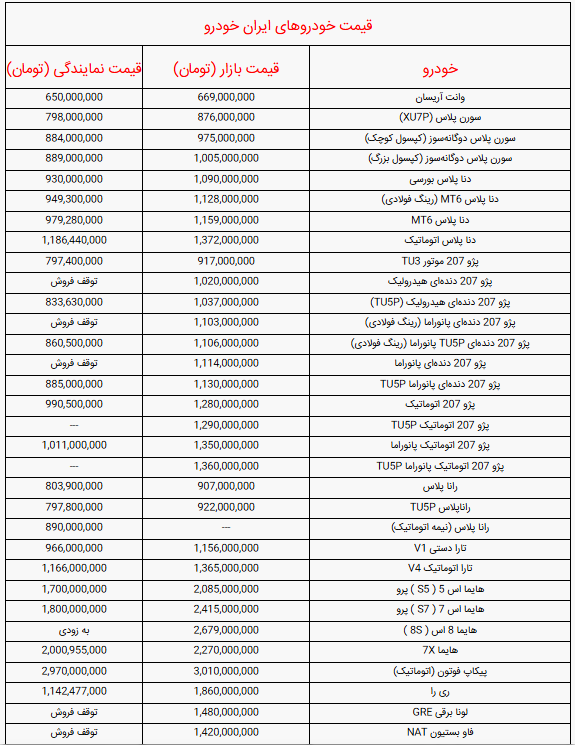 قیمت خودروهای ایران خودرو

| خودرو | قیمت بازار (تومان) | قیمت نمایندگی (تومان) |
|---|---|---|
| وانت آریسان | 669,000,000 | 650,000,000 |
| سورن پلاس (XU7P) | 876,000,000 | 798,000,000 |
| سورن پلاس دوگانه‌سوز (کپسول کوچک) | 975,000,000 | 884,000,000 |
| سورن پلاس دوگانه‌سوز (کپسول بزرگ) | 1,005,000,000 | 889,000,000 |
| دنا پلاس بورسی | 1,090,000,000 | 930,000,000 |
| دنا پلاس MT6 (رینگ فولادی) | 1,128,000,000 | 949,300,000 |
| دنا پلاس MT6 | 1,159,000,000 | 979,280,000 |
| دنا پلاس اتوماتیک | 1,372,000,000 | 1,186,440,000 |
| پژو 207 موتور TU3 | 917,000,000 | 797,400,000 |
| پژو 207 دنده‌ای هیدرولیک | 1,020,000,000 | توقف فروش |
| پژو 207 دنده‌ای هیدرولیک (TU5P) | 1,037,000,000 | 833,630,000 |
| پژو 207 دنده‌ای پانوراما (رینگ فولادی) | 1,103,000,000 | توقف فروش |
| پژو 207 دنده‌ای TU5P پانوراما (رینگ فولادی) | 1,106,000,000 | 860,500,000 |
| پژو 207 دنده‌ای پانوراما | 1,114,000,000 | توقف فروش |
| پژو 207 دنده‌ای پانوراما TU5P | 1,130,000,000 | 885,000,000 |
| پژو 207 اتوماتیک | 1,280,000,000 | 990,500,000 |
| پژو 207 اتوماتیک TU5P | 1,290,000,000 | --- |
| پژو 207 اتوماتیک پانوراما | 1,350,000,000 | 1,011,000,000 |
| پژو 207 اتوماتیک پانوراما TU5P | 1,360,000,000 | --- |
| رانا پلاس | 907,000,000 | 803,900,000 |
| راناپلاس TU5P | 922,000,000 | 797,800,000 |
| رانا پلاس (نیمه اتوماتیک) | --- | 890,000,000 |
| تارا دستی V1 | 1,156,000,000 | 966,000,000 |
| تارا اتوماتیک V4 | 1,365,000,000 | 1,166,000,000 |
| هایما اس 5 ( S5 ) پرو | 2,085,000,000 | 1,700,000,000 |
| هایما اس 7 ( S7 ) پرو | 2,415,000,000 | 1,800,000,000 |
| هایما 8 اس ( 8S ) | 2,679,000,000 | به زودی |
| هایما 7X | 2,270,000,000 | 2,000,955,000 |
| پیکاپ فوتون (اتوماتیک) | 3,010,000,000 | 2,970,000,000 |
| ری را | 1,860,000,000 | 1,142,477,000 |
| لونا برقی GRE | 1,480,000,000 | توقف فروش |
| فاو بستیون NAT | 1,420,000,000 | توقف فروش |